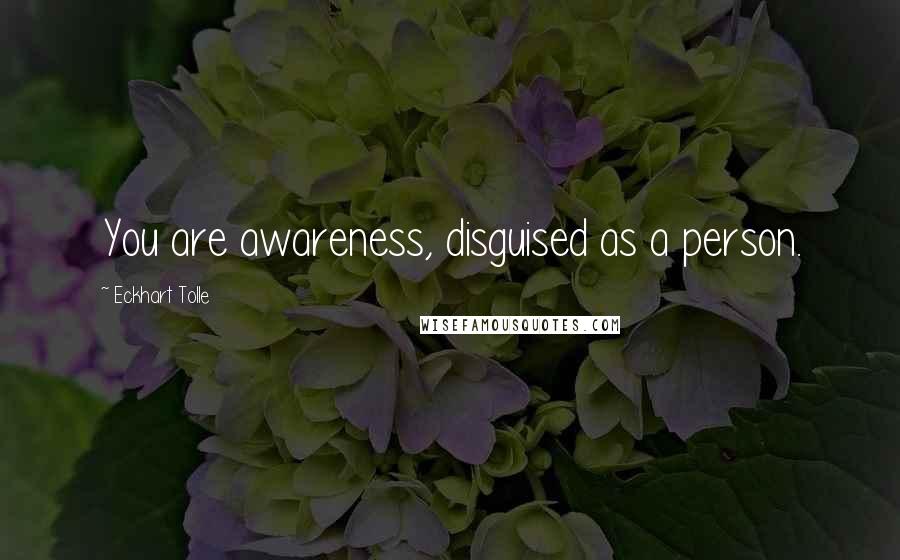 You are awareness, disguised as a person.

~ Eckhart Tolle

WISEFAMOUSQUOTES.COM